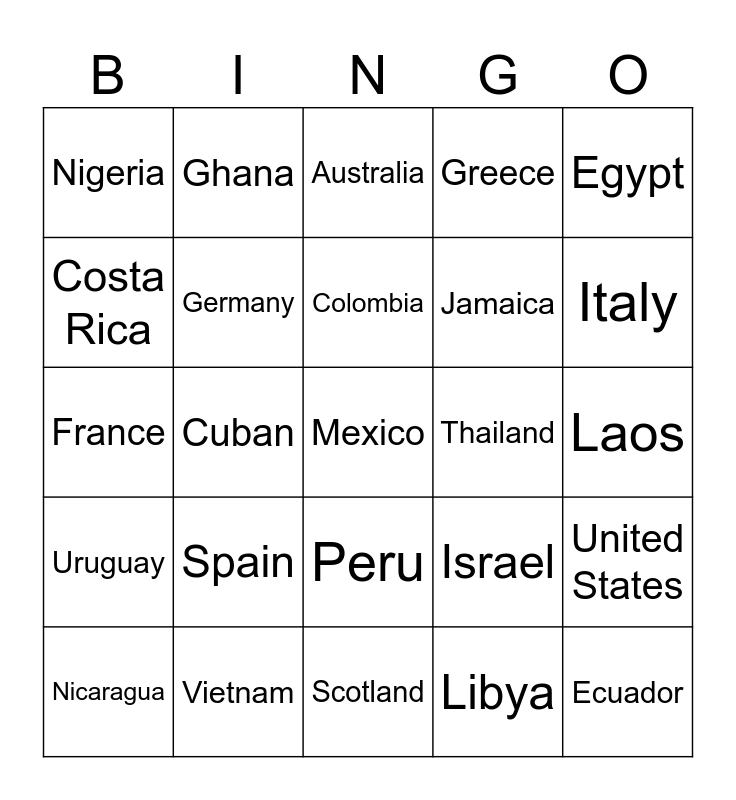 | B | I | N | G | O |
|---|---|---|---|---|
| Nigeria | Ghana | Australia | Greece | Egypt |
| Costa Rica | Germany | Colombia | Jamaica | Italy |
| France | Cuban | Mexico | Thailand | Laos |
| Uruguay | Spain | Peru | Israel | United States |
| Nicaragua | Vietnam | Scotland | Libya | Ecuador |